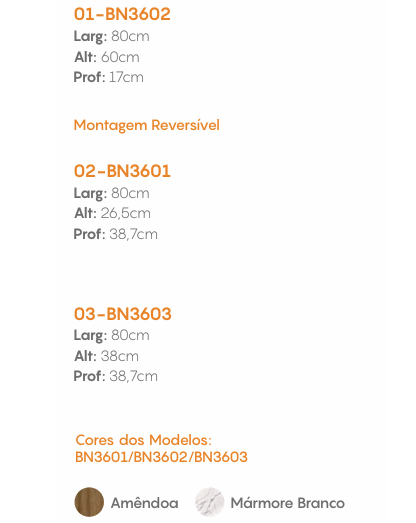 01-BN3602
Larg: 80cm
Alt: 60cm
Prof: 17cm

Montagem Reversível

02-BN3601
Larg: 80cm
Alt: 26,5cm
Prof: 38,7cm

03-BN3603
Larg: 80cm
Alt: 38cm
Prof: 38,7cm

Cores dos Modelos:
BN3601/BN3602/BN3603

Amêndoa Mármore Branco